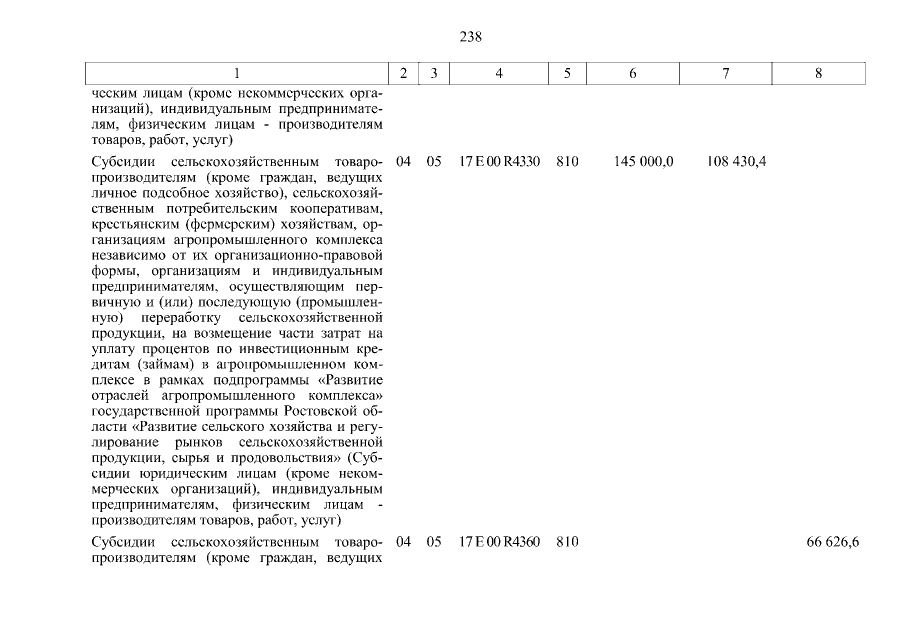 238

| 1 | 2 | 3 | 4 | 5 | 6 | 7 | 8 |
|---|---|---|---|---|---|---|---|
| ческим лицам (кроме некоммерческих организаций), индивидуальным предпринимателям, физическим лицам - производителям товаров, работ, услуг) | | | | | | | |
| Субсидии сельскохозяйственным товаропроизводителям (кроме граждан, ведущих личное подсобное хозяйство), сельскохозяйственным потребительским кооперативам, крестьянским (фермерским) хозяйствам, организациям агропромышленного комплекса независимо от их организационно-правовой формы, организациям и индивидуальным предпринимателям, осуществляющим первичную и (или) последующую (промышленную) переработку сельскохозяйственной продукции, на возмещение части затрат на уплату процентов по инвестиционным кредитам (займам) в агропромышленном комплексе в рамках подпрограммы «Развитие отраслей агропромышленного комплекса» государственной программы Ростовской области «Развитие сельского хозяйства и регулирование рынков сельскохозяйственной продукции, сырья и продовольствия» (Субсидии юридическим лицам (кроме некоммерческих организаций), индивидуальным предпринимателям, физическим лицам - производителям товаров, работ, услуг) | 04 | 05 | 17 Е 00 R4330 | 810 | 145 000,0 | 108 430,4 | |
| Субсидии сельскохозяйственным товаропроизводителям (кроме граждан, ведущих | 04 | 05 | 17 Е 00 R4360 | 810 | | | 66 626,6 |